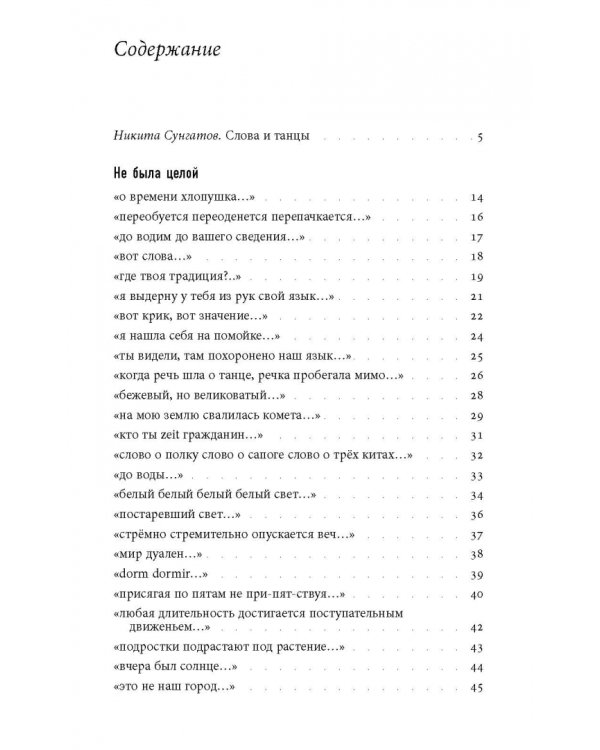 Содержание

Никита Сунгатов. Слова и танцы 5

Не была целой

«о времени хлопушка…» 14
«переобуется переоденется перепачкается…» 16
«до водим до вашего сведения…» 17
«вот слова…» 18
«где твоя традиция?..» 19
«я выдерну у тебя из рук свой язык…» 21
«вот крик, вот значение…» 22
«я нашла себя на помойке…» 24
«ты видели, там похоронено наш язык…» 25
«когда речь шла о танце, речка пробегала мимо…» 26
«бежевый, но великоватый…» 28
«на мою землю свалилась комета…» 29
«кто ты zeit гражданин…» 31
«слово о полку слово о сапоге слово о трёх китах…» 32
«до воды…» 33
«белый белый белый белый свет…» 34
«постаревший свет…» 36
«стрёмно стремительно опускается веч…» 37
«мир дуален…» 38
«dorm dormir…» 39
«присягая по пятам не при-пят-ствуя…» 40
«любая длительность достигается поступательным движеньем…» 42
«подростки подрастают под растение…» 43
«вчера был солнце…» 44
«это не наш город…» 45